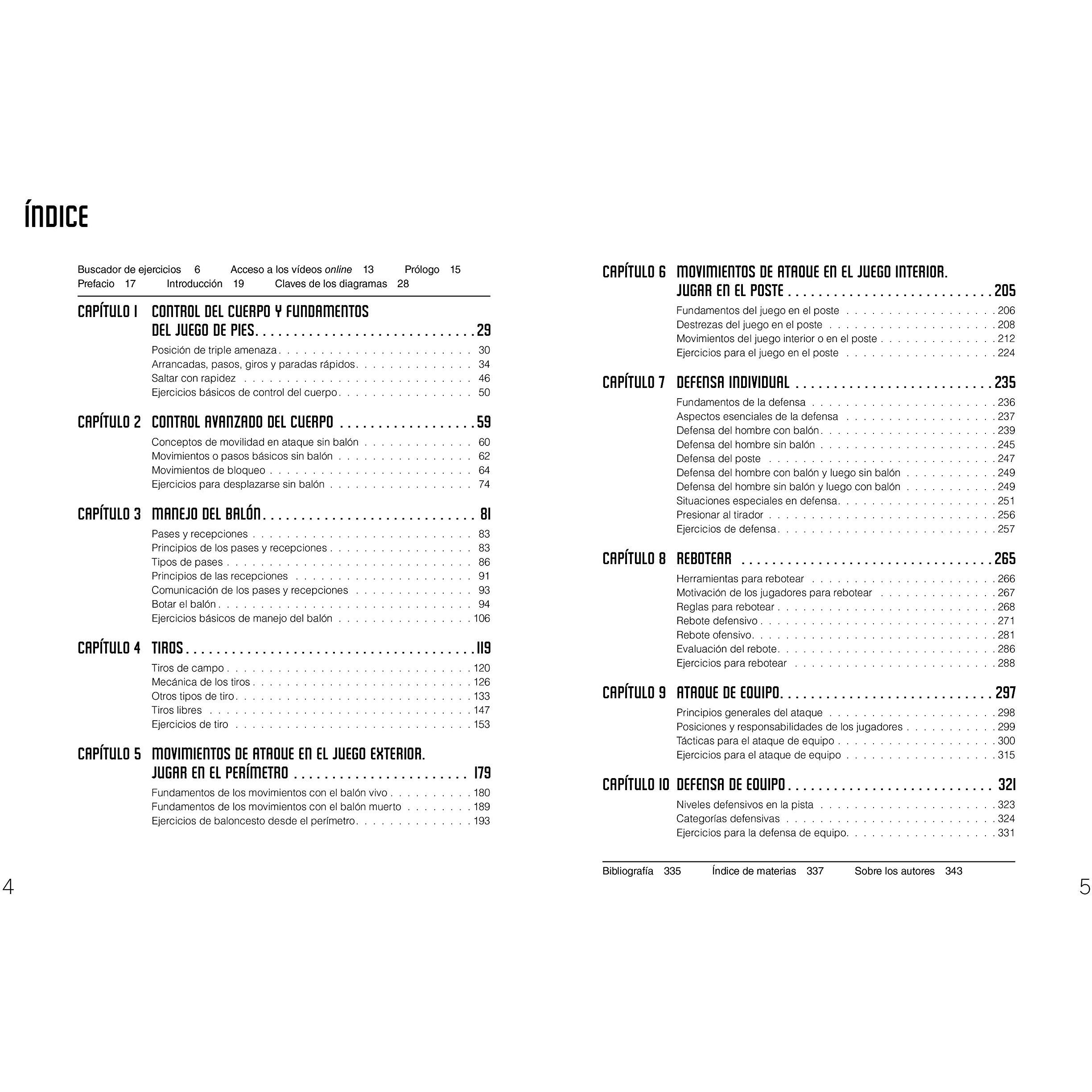 ÍNDICE

Buscador de ejercicios 6 Acceso a los vídeos online 13 Prólogo 15
Prefacio 17 Introducción 19 Claves de los diagramas 28

CAPÍTULO 1 CONTROL DEL CUERPO Y FUNDAMENTOS DEL JUEGO DE PIES 29
Posición de triple amenaza 30
Arrancadas, pasos, giros y paradas rápidos 34
Saltar con rapidez 46
Ejercicios básicos de control del cuerpo 50

CAPÍTULO 2 CONTROL AVANZADO DEL CUERPO 59
Conceptos de movilidad en ataque sin balón 60
Movimientos o pasos básicos sin balón 62
Movimientos de bloqueo 64
Ejercicios para desplazarse sin balón 74

CAPÍTULO 3 MANEJO DEL BALÓN 81
Pases y recepciones 83
Principios de los pases y recepciones 83
Tipos de pases 86
Principios de las recepciones 91
Comunicación de los pases y recepciones 93
Botar el balón 94
Ejercicios básicos de manejo del balón 106

CAPÍTULO 4 TIROS 119
Tiros de campo 120
Mecánica de los tiros 126
Otros tipos de tiro 133
Tiros libres 147
Ejercicios de tiro 153

CAPÍTULO 5 MOVIMIENTOS DE ATAQUE EN EL JUEGO EXTERIOR. JUGAR EN EL PERÍMETRO 179
Fundamentos de los movimientos con el balón vivo 180
Fundamentos de los movimientos con el balón muerto 189
Ejercicios de baloncesto desde el perímetro 193

4

CAPÍTULO 6 MOVIMIENTOS DE ATAQUE EN EL JUEGO INTERIOR. JUGAR EN EL POSTE 205
Fundamentos del juego en el poste 206
Destrezas del juego en el poste 208
Movimientos del juego interior o en el poste 212
Ejercicios para el juego en el poste 224

CAPÍTULO 7 DEFENSA INDIVIDUAL 235
Fundamentos de la defensa 236
Aspectos esenciales de la defensa 237
Defensa del hombre con balón 239
Defensa del hombre sin balón 245
Defensa del poste 247
Defensa del hombre con balón y luego sin balón 249
Defensa del hombre sin balón y luego con balón 249
Situaciones especiales en defensa 251
Presionar al tirador 256
Ejercicios de defensa 257

CAPÍTULO 8 REBOTEAR 265
Herramientas para rebotear 266
Motivación de los jugadores para rebotear 267
Reglas para rebotear 268
Rebote defensivo 271
Rebote ofensivo 281
Evaluación del rebote 286
Ejercicios para rebotear 288

CAPÍTULO 9 ATAQUE DE EQUIPO 297
Principios generales del ataque 298
Posiciones y responsabilidades de los jugadores 299
Tácticas para el ataque de equipo 300
Ejercicios para el ataque de equipo 315

CAPÍTULO 10 DEFENSA DE EQUIPO 321
Niveles defensivos en la pista 323
Categorías defensivas 324
Ejercicios para la defensa de equipo 331

Bibliografía 335 Índice de materias 337 Sobre los autores 343

5